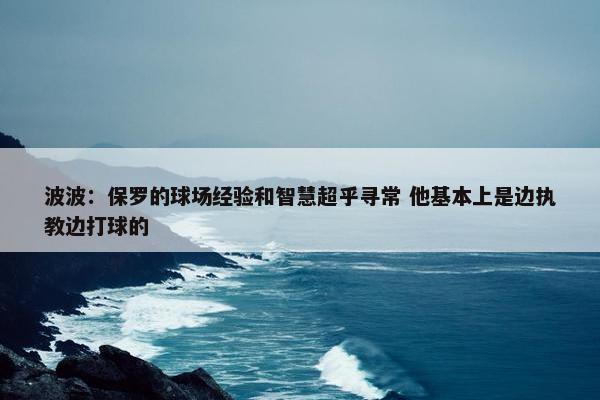 波波：保罗的球场经验和智慧超乎寻常 他基本上是边执教边打球的